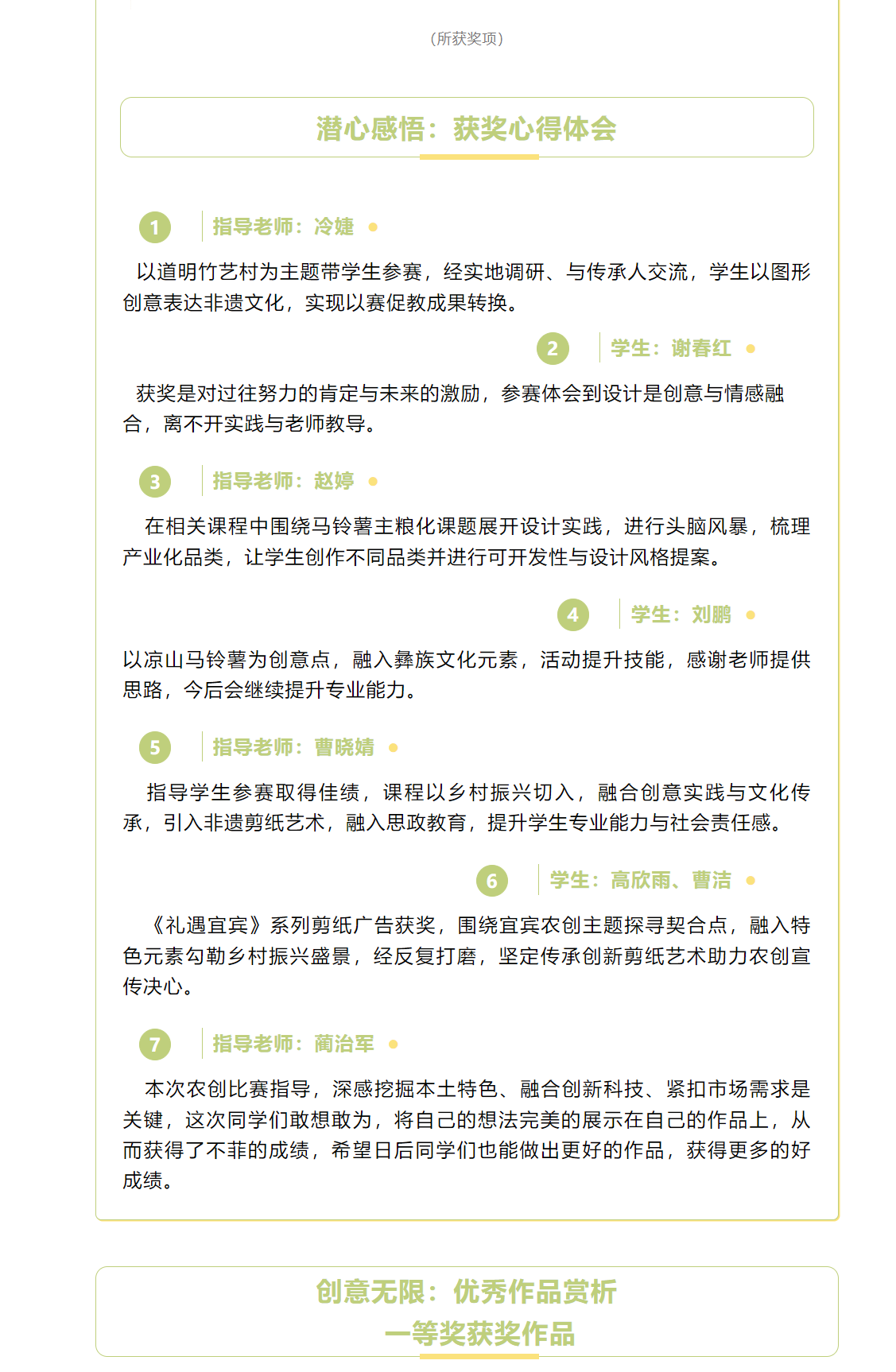 （所获奖项）

潜心感悟：获奖心得体会

1 指导老师：冷婕

以道明竹艺村为主题带学生参赛，经实地调研、与传承人交流，学生以图形创意表达非遗文化，实现以赛促教成果转换。

2 学生：谢春红

获奖是对过往努力的肯定与未来的激励，参赛体会到设计是创意与情感融合，离不开实践与老师教导。

3 指导老师：赵婷

在相关课程中围绕马铃薯主粮化课题展开设计实践，进行头脑风暴，梳理产业化品类，让学生创作不同品类并进行可开发性与设计风格提案。

4 学生：刘鹏

以凉山马铃薯为创意点，融入彝族文化元素，活动提升技能，感谢老师提供思路，今后会继续提升专业能力。

5 指导老师：曹晓婧

指导学生参赛取得佳绩，课程以乡村振兴切入，融合创意实践与文化传承，引入非遗剪纸艺术，融入思政教育，提升学生专业能力与社会责任感。

6 学生：高欣雨、曹洁

《礼遇宜宾》系列剪纸广告获奖，围绕宜宾农创主题探寻契合点，融入特色元素勾勒乡村振兴盛景，经反复打磨，坚定传承创新剪纸艺术助力农创宣传决心。

7 指导老师：蔺治军

本次农创比赛指导，深感挖掘本土特色、融合创新科技、紧扣市场需求是关键，这次同学们敢想敢为，将自己的想法完美的展示在自己的作品上，从而获得了不菲的成绩，希望日后同学们也能做出更好的作品，获得更多的好成绩。

创意无限：优秀作品赏析
一等奖获奖作品